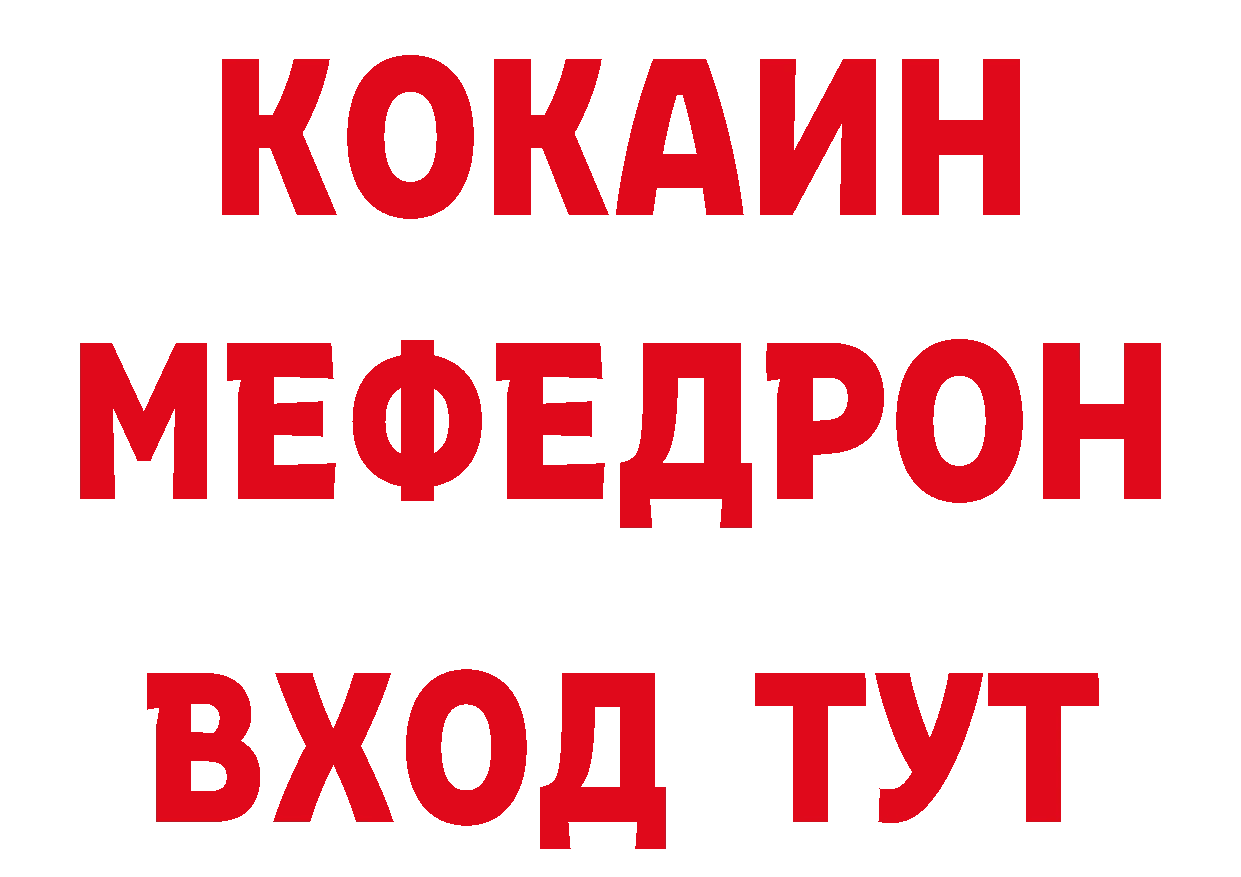 КОКАИН
МЕФЕДРОН
ВХОД ТУТ